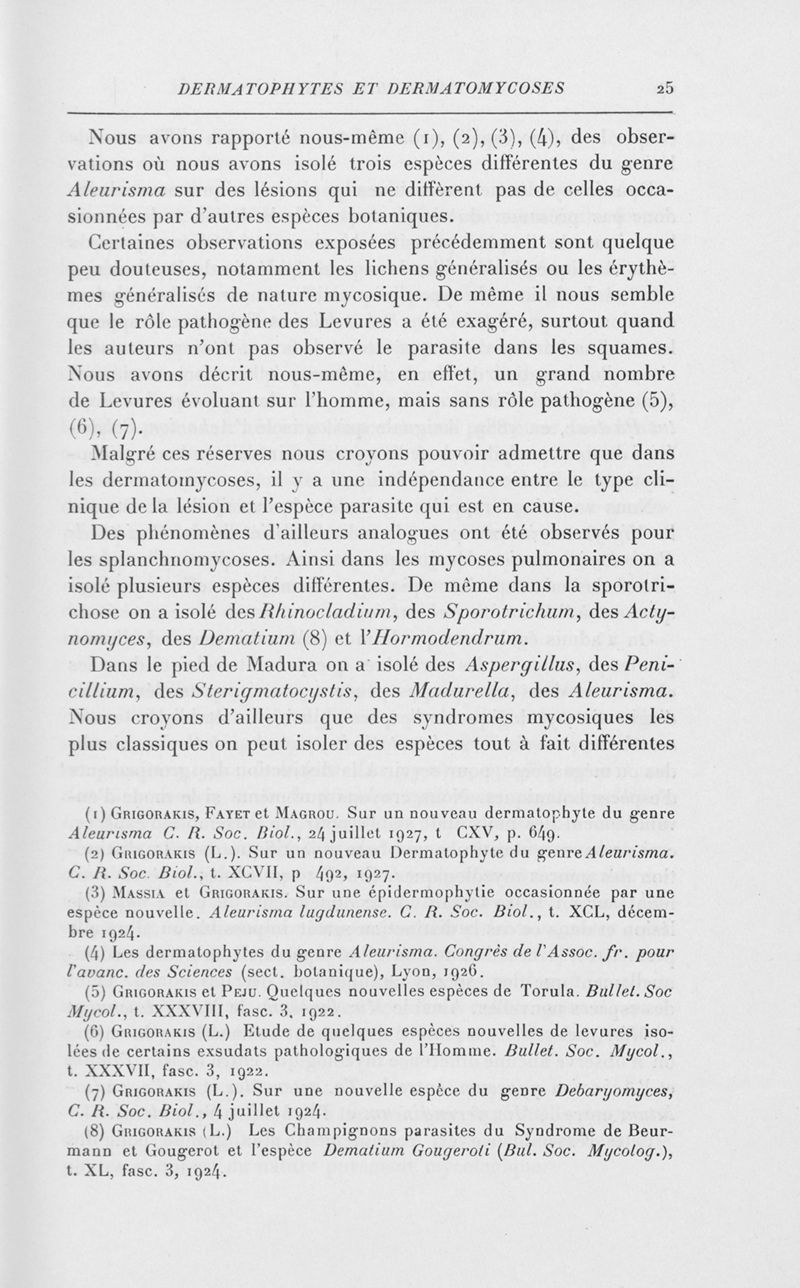 DERMATOPHYTES ET DERMATOMYCOSES 25

Nous avons rapporté nous-même (1), (2), (3), (4), des observations où nous avons isolé trois espèces différentes du genre Aleurisma sur des lésions qui ne diffèrent pas de celles occasionnées par d'autres espèces botaniques.

Certaines observations exposées précédemment sont quelque peu douteuses, notamment les lichens généralisés ou les érythèmes généralisés de nature mycosique. De même il nous semble que le rôle pathogène des Levures a été exagéré, surtout quand les auteurs n'ont pas observé le parasite dans les squames. Nous avons décrit nous-même, en effet, un grand nombre de Levures évoluant sur l'homme, mais sans rôle pathogène (5), (6), (7).

Malgré ces réserves nous croyons pouvoir admettre que dans les dermatomycoses, il y a une indépendance entre le type clinique de la lésion et l'espèce parasite qui est en cause.

Des phénomènes d'ailleurs analogues ont été observés pour les splanchnomycoses. Ainsi dans les mycoses pulmonaires on a isolé plusieurs espèces différentes. De même dans la sporotrichose on a isolé des Rhinocladium, des Sporotrichum, des Actynomyces, des Dematium (8) et l'Hormodendrum.

Dans le pied de Madura on a isolé des Aspergillus, des Penicillium, des Sterigmatocystis, des Madurella, des Aleurisma. Nous croyons d'ailleurs que des syndromes mycosiques les plus classiques on peut isoler des espèces tout à fait différentes

(1) Grigorakis, Fayet et Magrou. Sur un nouveau dermatophyte du genre Aleurisma C. R. Soc. Biol., 24 juillet 1927, t CXV, p. 649.
(2) Grigorakis (L.). Sur un nouveau Dermatophyte du genre Aleurisma. C. R. Soc. Biol., t. XCVII, p 492, 1927.
(3) Massia et Grigorakis. Sur une épidermophytie occasionnée par une espèce nouvelle. Aleurisma lugdunense. C. R. Soc. Biol., t. XCL, décembre 1924.
(4) Les dermatophytes du genre Aleurisma. Congrès de l'Assoc. fr. pour l'avanc. des Sciences (sect. botanique), Lyon, 1926.
(5) Grigorakis et Peju. Quelques nouvelles espèces de Torula. Bullet. Soc Mycol., t. XXXVIII, fasc. 3, 1922.
(6) Grigorakis (L.) Etude de quelques espèces nouvelles de levures isolées de certains exsudats pathologiques de l'Homme. Bullet. Soc. Mycol., t. XXXVII, fasc. 3, 1922.
(7) Grigorakis (L.). Sur une nouvelle espèce du genre Debaryomyces, C. R. Soc. Biol., 4 juillet 1924.
(8) Grigorakis (L.) Les Champignons parasites du Syndrome de Beurmann et Gougerot et l'espèce Dematium Gougeroti (Bul. Soc. Mycolog.), t. XL, fasc. 3, 1924.